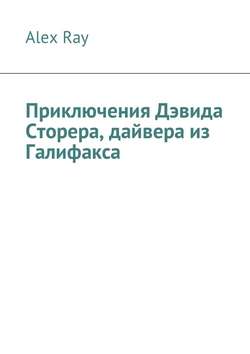 Alex Ray

Приключения Дэвида Сторера, дайвера из Галифакса